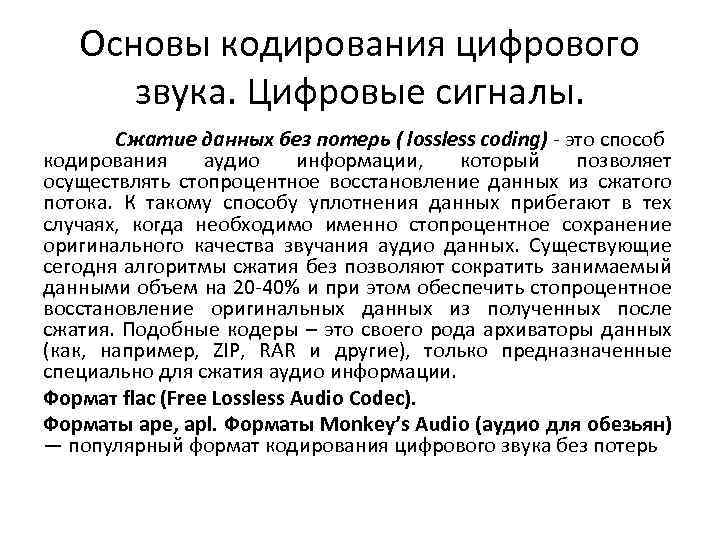 Основы кодирования цифрового звука. Цифровые сигналы.

Сжатие данных без потерь ( lossless coding) - это способ кодирования аудио информации, который позволяет осуществлять стопроцентное восстановление данных из сжатого потока. К такому способу уплотнения данных прибегают в тех случаях, когда необходимо именно стопроцентное сохранение оригинального качества звучания аудио данных. Существующие сегодня алгоритмы сжатия без позволяют сократить занимаемый данными объем на 20-40% и при этом обеспечить стопроцентное восстановление оригинальных данных из полученных после сжатия. Подобные кодеры – это своего рода архиваторы данных (как, например, ZIP, RAR и другие), только предназначенные специально для сжатия аудио информации.

Формат flac (Free Lossless Audio Codec).

Форматы ape, apl. Форматы Monkey's Audio (аудио для обезьян) — популярный формат кодирования цифрового звука без потерь